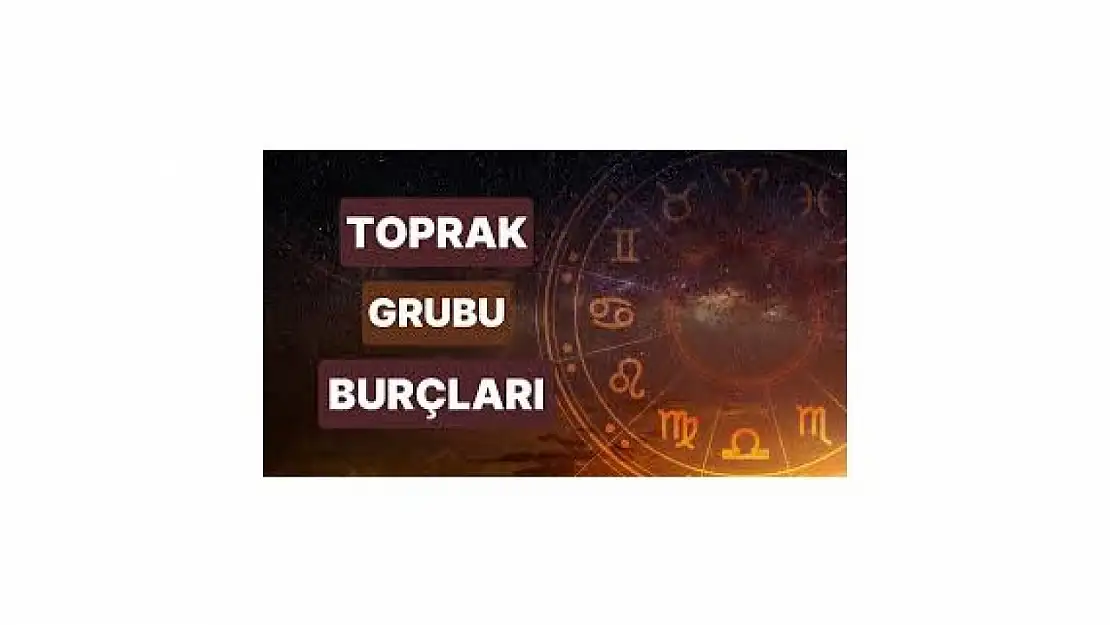 TOPRAK

GRUBU

BURÇLARI